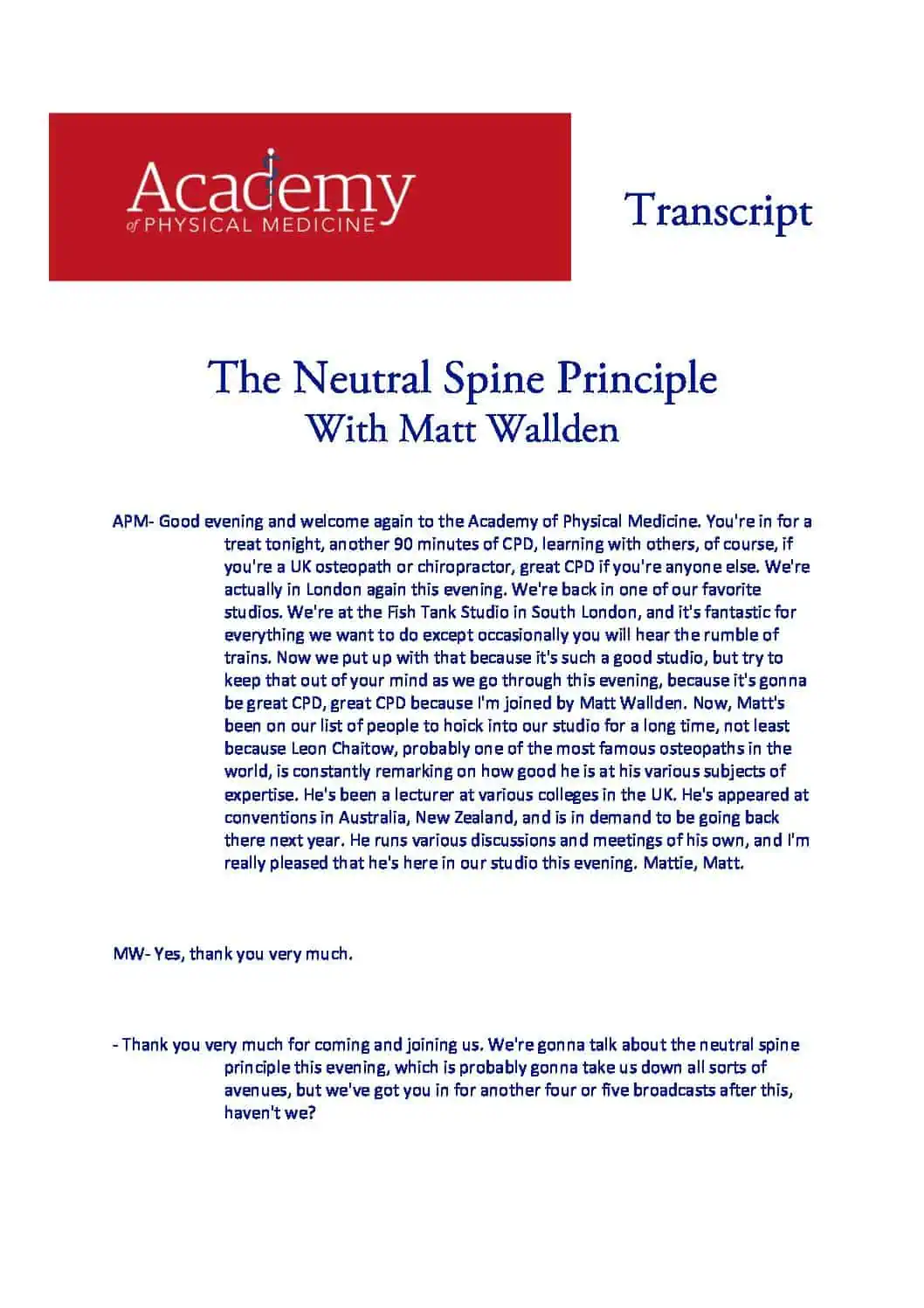 Academy
of PHYSICAL MEDICINE

Transcript

The Neutral Spine Principle
With Matt Wallden

APM- Good evening and welcome again to the Academy of Physical Medicine. You're in for a treat tonight, another 90 minutes of CPD, learning with others, of course, if you're a UK osteopath or chiropractor, great CPD if you're anyone else. We're actually in London again this evening. We're back in one of our favorite studios. We're at the Fish Tank Studio in South London, and it's fantastic for everything we want to do except occasionally you will hear the rumble of trains. Now we put up with that because it's such a good studio, but try to keep that out of your mind as we go through this evening, because it's gonna be great CPD, great CPD because I'm joined by Matt Wallden. Now, Matt's been on our list of people to hoick into our studio for a long time, not least because Leon Chaitow, probably one of the most famous osteopaths in the world, is constantly remarking on how good he is at his various subjects of expertise. He's been a lecturer at various colleges in the UK. He's appeared at conventions in Australia, New Zealand, and is in demand to be going back there next year. He runs various discussions and meetings of his own, and I'm really pleased that he's here in our studio this evening. Mattie, Matt.

MW- Yes, thank you very much.

- Thank you very much for coming and joining us. We're gonna talk about the neutral spine principle this evening, which is probably gonna take us down all sorts of avenues, but we've got you in for another four or five broadcasts after this, haven't we?